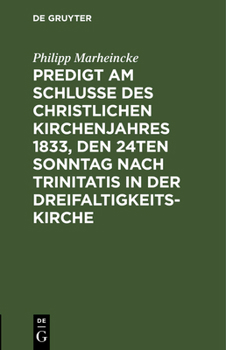 DE GRUYTER

Philipp Marheincke

PREDIGT AM SCHLUSSE DES CHRISTLICHEN KIRCHENJAHRES 1833, DEN 24TEN SONNTAG NACH TRINITATIS IN DER DREIFALTIGKEITSKIRCHE

DE G